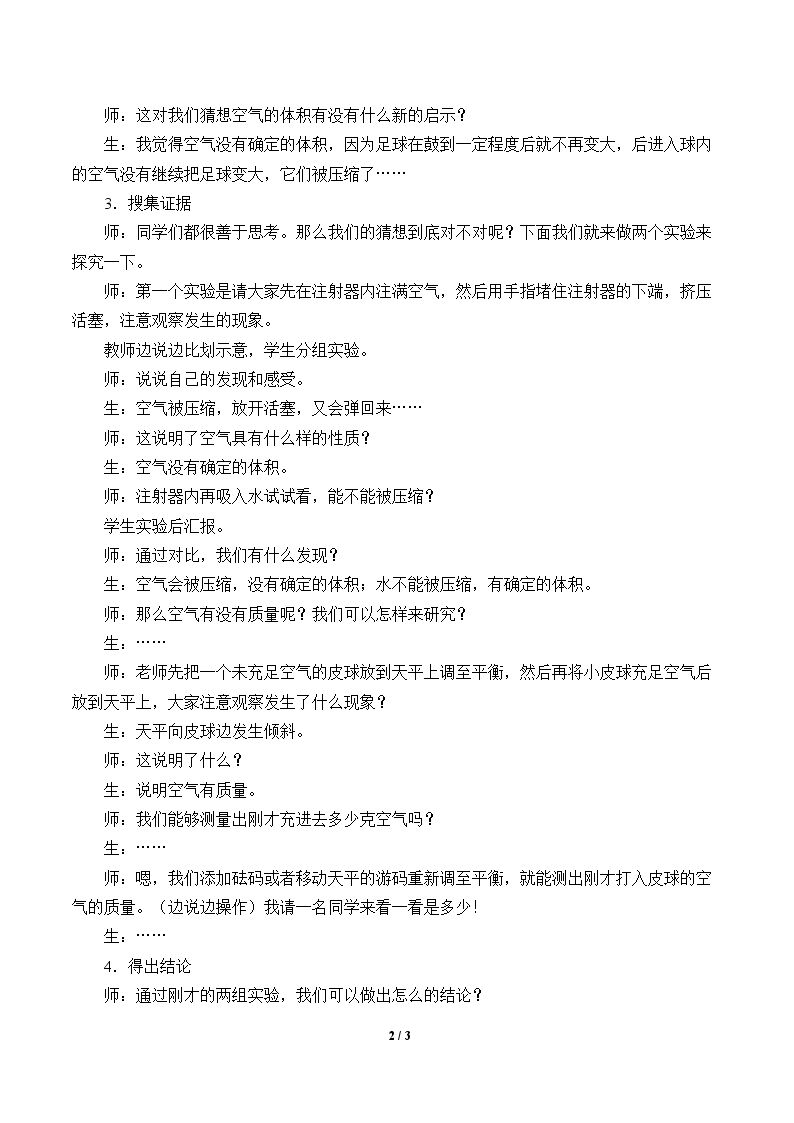 师：这对我们猜想空气的体积有没有什么新的启示？

生：我觉得空气没有确定的体积，因为足球在鼓到一定程度后就不再变大，后进入球内的空气没有继续把足球变大，它们被压缩了……

3．搜集证据

师：同学们都很善于思考。那么我们的猜想到底对不对呢？下面我们就来做两个实验来探究一下。

师：第一个实验是请大家先在注射器内注满空气，然后用手指堵住注射器的下端，挤压活塞，注意观察发生的现象。

教师边说边比划示意，学生分组实验。

师：说说自己的发现和感受。

生：空气被压缩，放开活塞，又会弹回来……

师：这说明了空气具有什么样的性质？

生：空气没有确定的体积。

师：注射器内再吸入水试试看，能不能被压缩？

学生实验后汇报。

师：通过对比，我们有什么发现？

生：空气会被压缩，没有确定的体积；水不能被压缩，有确定的体积。

师：那么空气有没有质量呢？我们可以怎样来研究？

生：……

师：老师先把一个未充足空气的皮球放到天平上调至平衡，然后再将小皮球充足空气后放到天平上，大家注意观察发生了什么现象？

生：天平向皮球边发生倾斜。

师：这说明了什么？

生：说明空气有质量。

师：我们能够测量出刚才充进去多少克空气吗？

生：……

师：嗯，我们添加砝码或者移动天平的游码重新调至平衡，就能测出刚才打入皮球的空气的质量。（边说边操作）我请一名同学来看一看是多少！

生：……

4．得出结论

师：通过刚才的两组实验，我们可以做出怎么的结论？

2 / 3